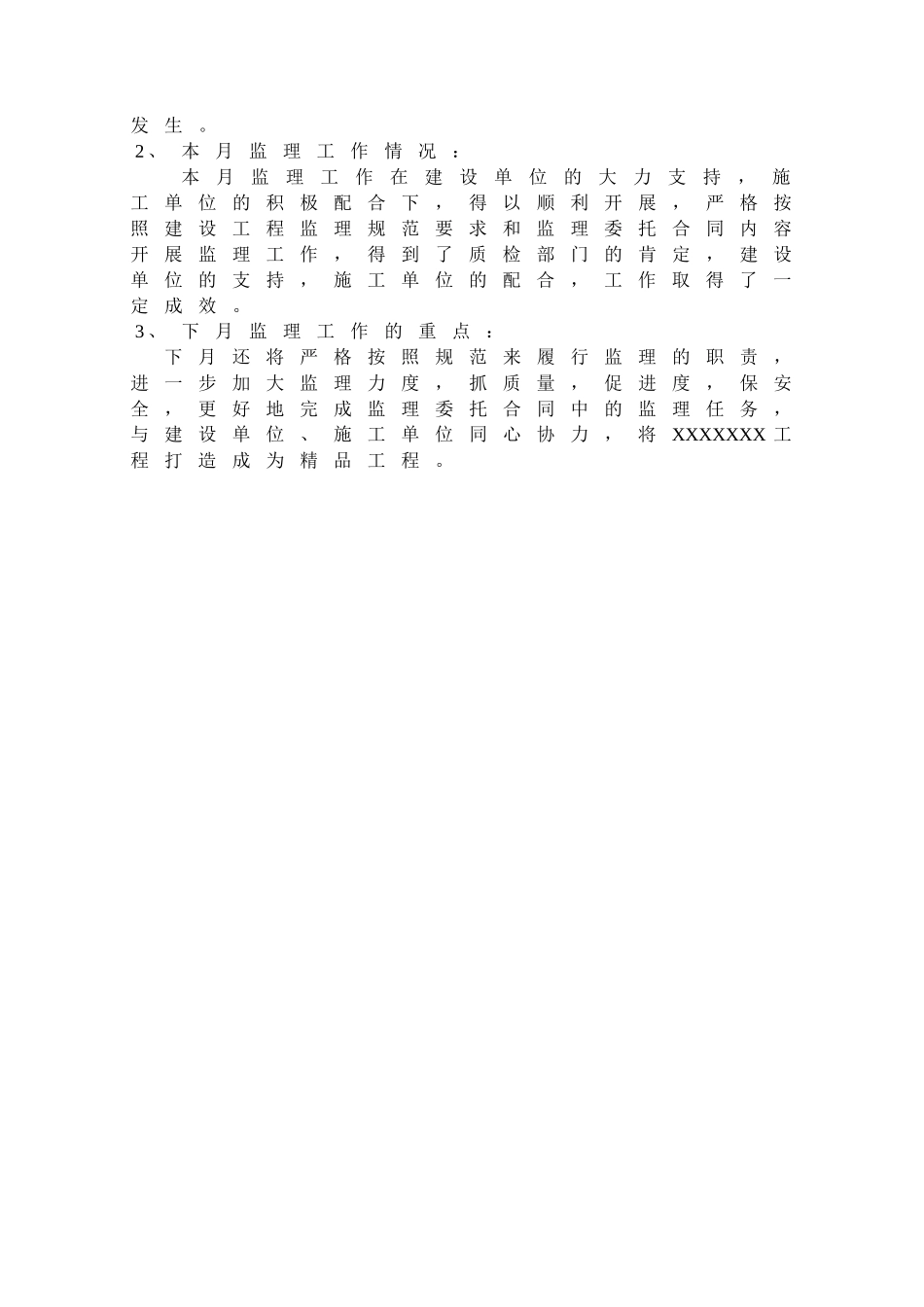 发生。
2、本月监理工作情况：

本月监理工作在建设单位的大力支持，施工单位的积极配合下，得以顺利开展，严格按照建设工程监理规范要求和监理委托合同内容开展监理工作，得到了质检部门的肯定，建设单位的支持，施工单位的配合，工作取得了一定成效。
3、下月监理工作的重点：

下月还将严格按照规范来履行监理的职责，进一步加大监理力度，抓质量，促进度，保安全，更好地完成监理委托合同中的监理任务，与建设单位、施工单位同心协力，将XXXXXXX工程打造成为精品工程。